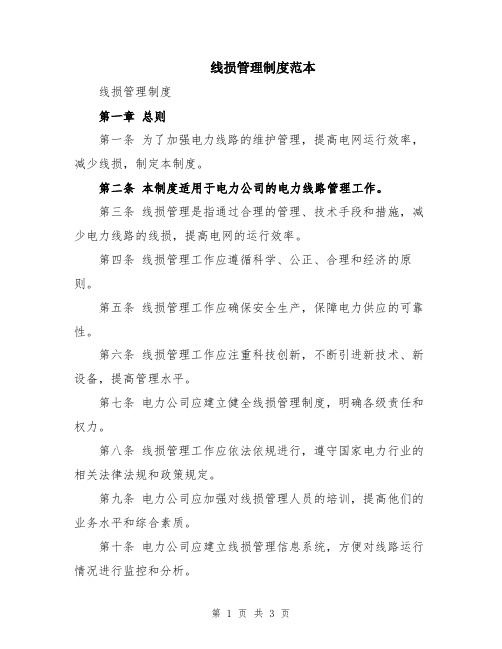 线损管理制度范本

线损管理制度

第一章 总则

第一条 为了加强电力线路的维护管理，提高电网运行效率，减少线损，制定本制度。

第二条 本制度适用于电力公司的电力线路管理工作。

第三条 线损管理是指通过合理的管理、技术手段和措施，减少电力线路的线损，提高电网的运行效率。

第四条 线损管理工作应遵循科学、公正、合理和经济的原则。

第五条 线损管理工作应确保安全生产，保障电力供应的可靠性。

第六条 线损管理工作应注重科技创新，不断引进新技术、新设备，提高管理水平。

第七条 电力公司应建立健全线损管理制度，明确各级责任和权力。

第八条 线损管理工作应依法依规进行，遵守国家电力行业的相关法律法规和政策规定。

第九条 电力公司应加强对线损管理人员的培训，提高他们的业务水平和综合素质。

第十条 电力公司应建立线损管理信息系统，方便对线路运行情况进行监控和分析。

第 1 页 共 3 页